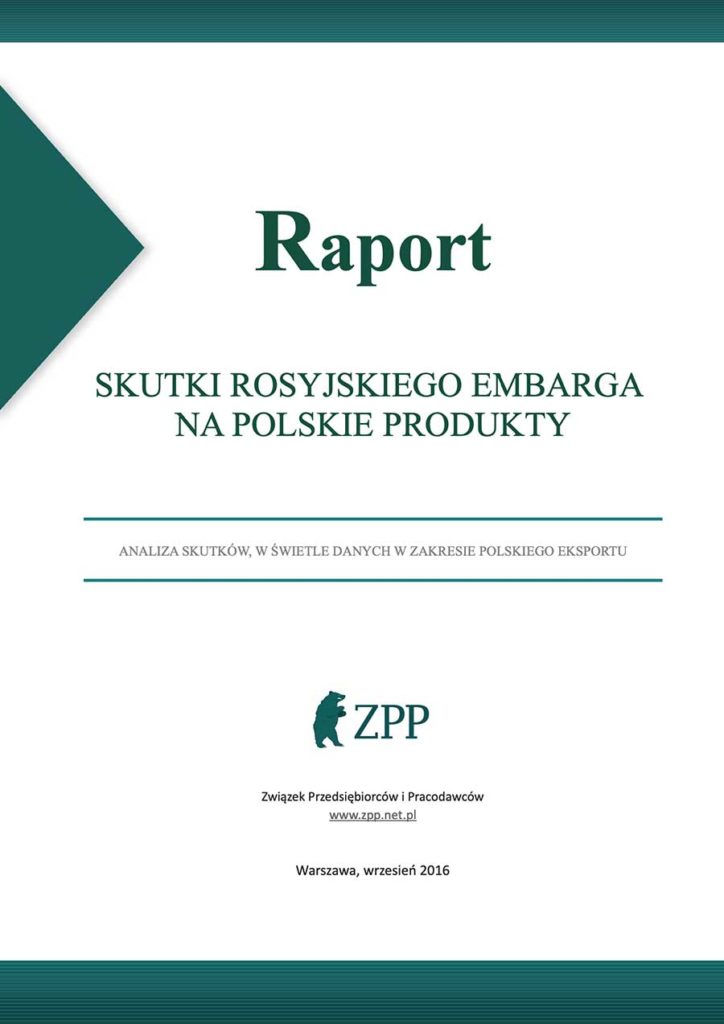 Raport

SKUTKI ROSYJSKIEGO EMBARGA NA POLSKIE PRODUKTY

ANALIZA SKUTKÓW, W ŚWIETLE DANYCH W ZAKRESIE POLSKIEGO EKSPORTU

ZPP

Związek Przedsiębiorców i Pracodawców
www.zpp.net.pl

Warszawa, wrzesień 2016